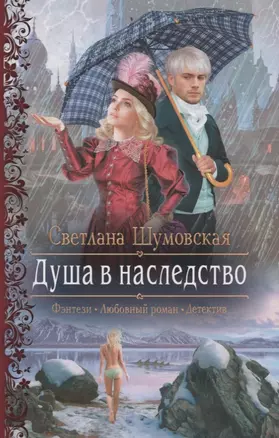 Светлана Шумовская

Душа в наследство

Фэнтези • Любовный роман • Детектив